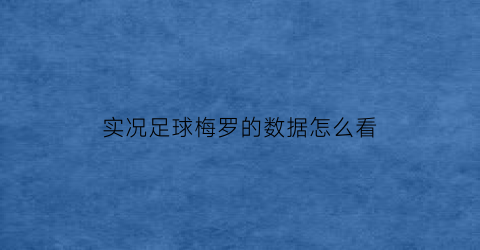 实况足球梅罗的数据怎么看